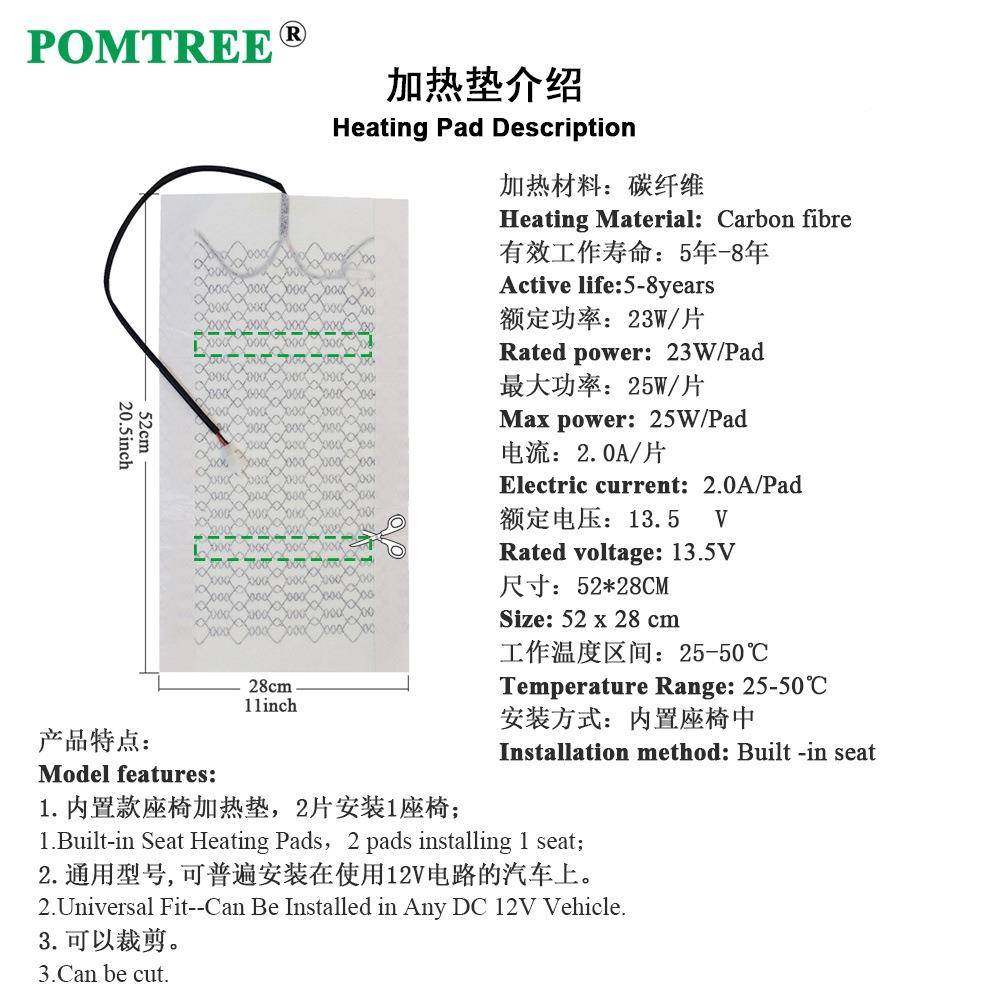 POMTREE®

加热垫介绍
Heating Pad Description

52cm
20.5inch

28cm
11inch

加热材料：碳纤维
Heating Material: Carbon fibre
有效工作寿命：5年-8年
Active life:5-8years
额定功率：23W/片
Rated power: 23W/Pad
最大功率：25W/片
Max power: 25W/Pad
电流：2.0A/片
Electric current: 2.0A/Pad
额定电压：13.5 V
Rated voltage: 13.5V
尺寸：52*28CM
Size: 52 x 28 cm
工作温度区间：25-50℃
Temperature Range: 25-50℃
安装方式：内置座椅中
Installation method: Built -in seat

产品特点：
Model features:
1. 内置款座椅加热垫，2片安装1座椅；
1.Built-in Seat Heating Pads，2 pads installing 1 seat;
2. 通用型号,可普遍安装在使用12V电路的汽车上。
2.Universal Fit--Can Be Installed in Any DC 12V Vehicle.
3. 可以裁剪。
3.Can be cut.